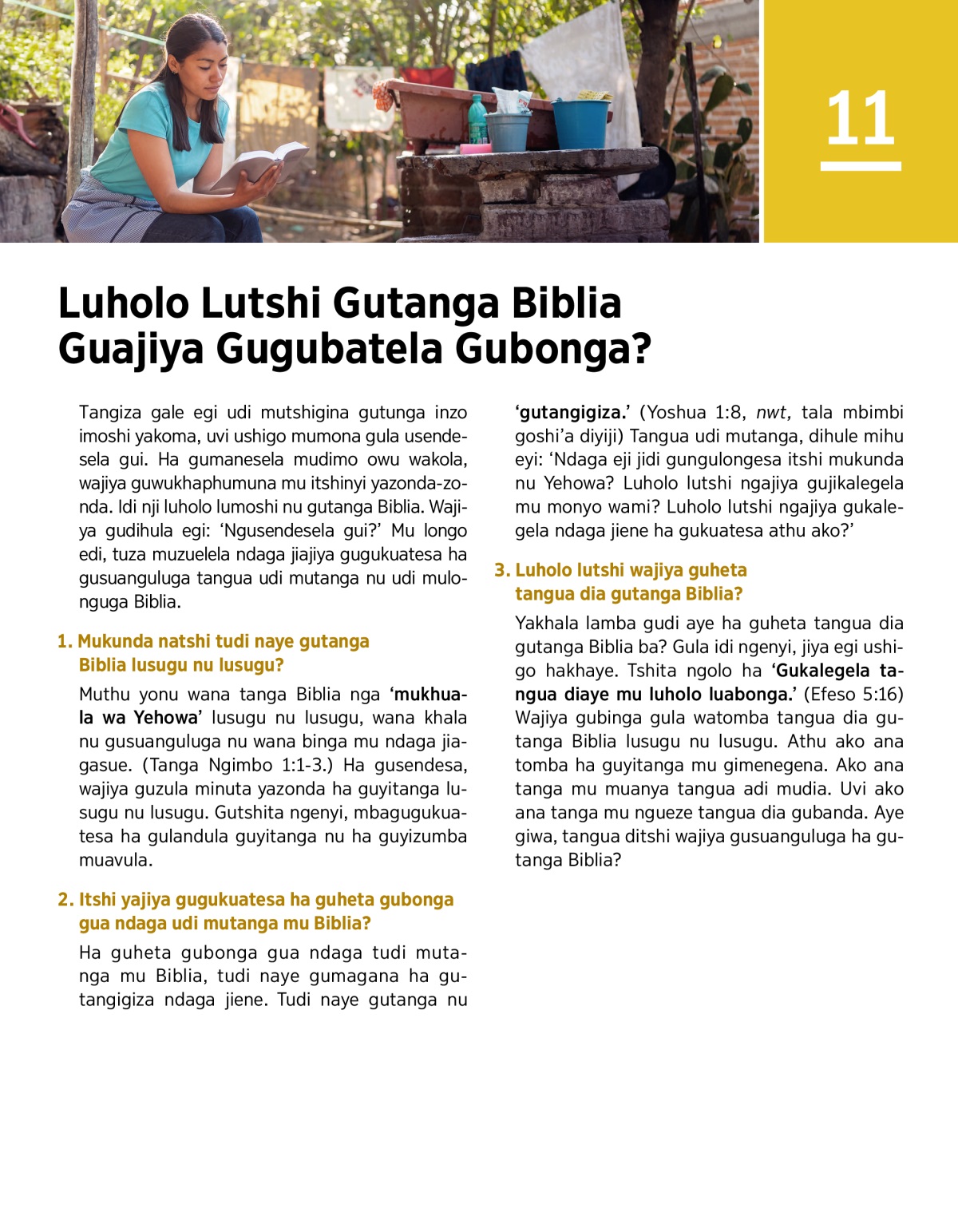 11

Luholo Lutshi Gutanga Biblia Guajiya Gugubatela Gubonga?

Tangiza gale egi udi mutshigina gutunga inzo imoshi yakoma, uvi ushigo mumona gula usendesela gui. Ha gumanesela mudimo owu wakola, wajiya guwukhaphumuna mu itshinyi yazonda-zonda. Idi nji luholo lumoshi nu gutanga Biblia. Wajiya gudihula egi: 'Ngusendesela gui?' Mu longo edi, tuza muzuelela ndaga jiajiya gugukuatesa ha gusuanguluga tangua udi mutanga nu udi mulonguga Biblia.

1. Mukunda natshi tudi naye gutanga Biblia lusugu nu lusugu?

Muthu yonu wana tanga Biblia nga 'mukhuala wa Yehowa' lusugu nu lusugu, wana khala nu gusuanguluga nu wana binga mu ndaga jiagasue. (Tanga Ngimbo 1:1-3.) Ha gusendesa, wajiya guzula minuta yazonda ha guyitanga lusugu nu lusugu. Gutshita ngenyi, mbagugukuatesa ha gulandula guyitanga nu ha guyizumba muavula.

2. Itshi yajiya gugukuatesa ha guheta gubonga gua ndaga udi mutanga mu Biblia?

Ha guheta gubonga gua ndaga tudi mutanga mu Biblia, tudi naye gumagana ha gutangigiza ndaga jiene. Tudi naye gutanga nu 'gutangigiza.' (Yoshua 1:8, nwt, tala mbimbi goshi'a diyiji) Tangua udi mutanga, dihule mihu eyi: 'Ndaga eji jidi gungulongesa itshi mukunda nu Yehowa? Luholo lutshi ngajiya gujikalegela mu monyo wami? Luholo lutshi ngajiya gukalegela ndaga jiene ha gukuatesa athu ako?'

3. Luholo lutshi wajiya guheta tangua dia gutanga Biblia?

Yakhala lamba gudi aye ha guheta tangua dia gutanga Biblia ba? Gula idi ngenyi, jiya egi ushigo hakhaye. Tshita ngolo ha 'Gukalegela tangua diaye mu luholo luabonga.' (Efeso 5:16) Wajiya gubinga gula watomba tangua dia gutanga Biblia lusugu nu lusugu. Athu ako ana tomba ha guyitanga mu gimenegena. Ako ana tanga mu muanya tangua adi mudia. Uvi ako ana tanga mu ngueze tangua dia gubanda. Aye giwa, tangua ditshi wajiya gusuanguluga ha gutanga Biblia?